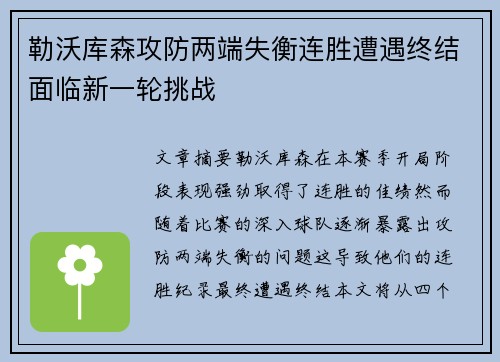 勒沃库森攻防两端失衡连胜遭遇终结面临新一轮挑战

文章摘要勒沃库森在本赛季开局阶段表现强劲取得了连胜的佳绩然而随着比赛的深入球队逐渐暴露出攻防两端失衡的问题这导致他们的连胜纪录最终遭遇终结本文将从四个